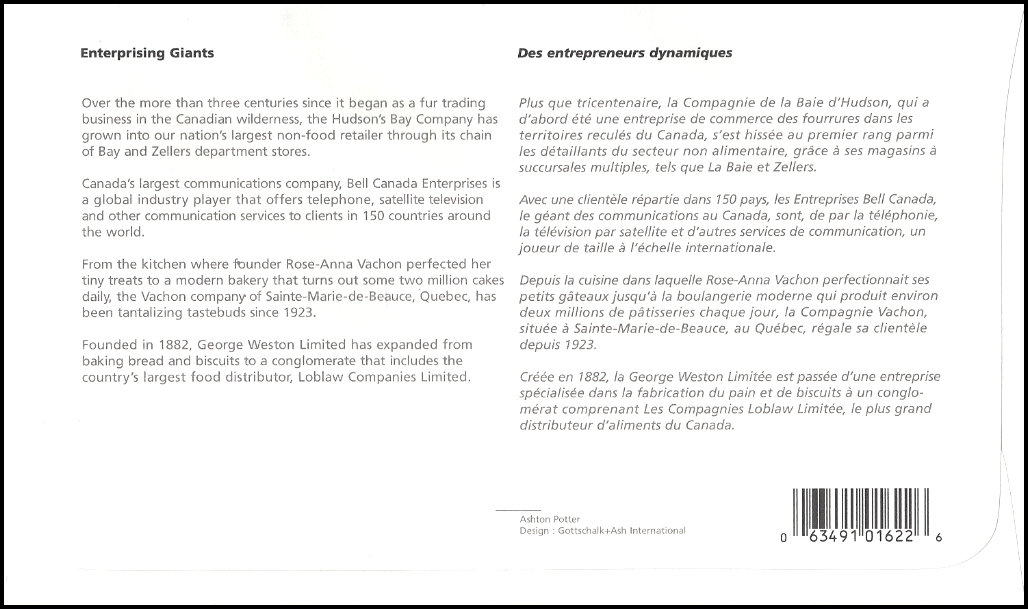 Enterprising Giants

Over the more than three centuries since it began as a fur trading business in the Canadian wilderness, the Hudson's Bay Company has grown into our nation's largest non-food retailer through its chain of Bay and Zellers department stores.

Canada's largest communications company, Bell Canada Enterprises is a global industry player that offers telephone, satellite television and other communication services to clients in 150 countries around the world.

From the kitchen where founder Rose-Anna Vachon perfected her tiny treats to a modern bakery that turns out some two million cakes daily, the Vachon company of Sainte-Marie-de-Beauce, Quebec, has been tantalizing tastebuds since 1923.

Founded in 1882, George Weston Limited has expanded from baking bread and biscuits to a conglomerate that includes the country's largest food distributor, Loblaw Companies Limited.

Des entrepreneurs dynamiques

Plus que tricentenaire, la Compagnie de la Baie d'Hudson, qui a d'abord été une entreprise de commerce des fourrures dans les territoires reculés du Canada, s'est hissée au premier rang parmi les détaillants du secteur non alimentaire, grâce à ses magasins à succursales multiples, tels que La Baie et Zellers.

Avec une clientèle répartie dans 150 pays, les Entreprises Bell Canada, le géant des communications au Canada, sont, de par la téléphonie, la télévision par satellite et d'autres services de communication, un joueur de taille à l'échelle internationale.

Depuis la cuisine dans laquelle Rose-Anna Vachon perfectionnait ses petits gâteaux jusqu'à la boulangerie moderne qui produit environ deux millions de pâtisseries chaque jour, la Compagnie Vachon, située à Sainte-Marie-de-Beauce, au Québec, régale sa clientèle depuis 1923.

Créée en 1882, la George Weston Limitée est passée d'une entreprise spécialisée dans la fabrication du pain et de biscuits à un conglomérat comprenant Les Compagnies Loblaw Limitée, le plus grand distributeur d'aliments du Canada.

Ashton Potter
Design : Gottschalk+Ash International

0 63491 01622 6